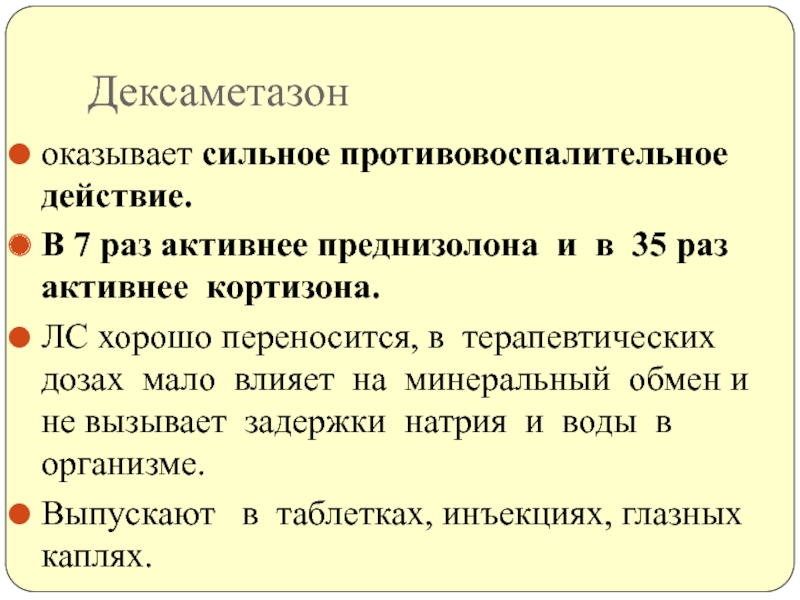 Дексаметазон

• оказывает сильное противовоспалительное действие.

• В 7 раз активнее преднизолона и в 35 раз активнее кортизона.

• ЛС хорошо переносится, в терапевтических дозах мало влияет на минеральный обмен и не вызывает задержки натрия и воды в организме.

• Выпускают в таблетках, инъекциях, глазных каплях.